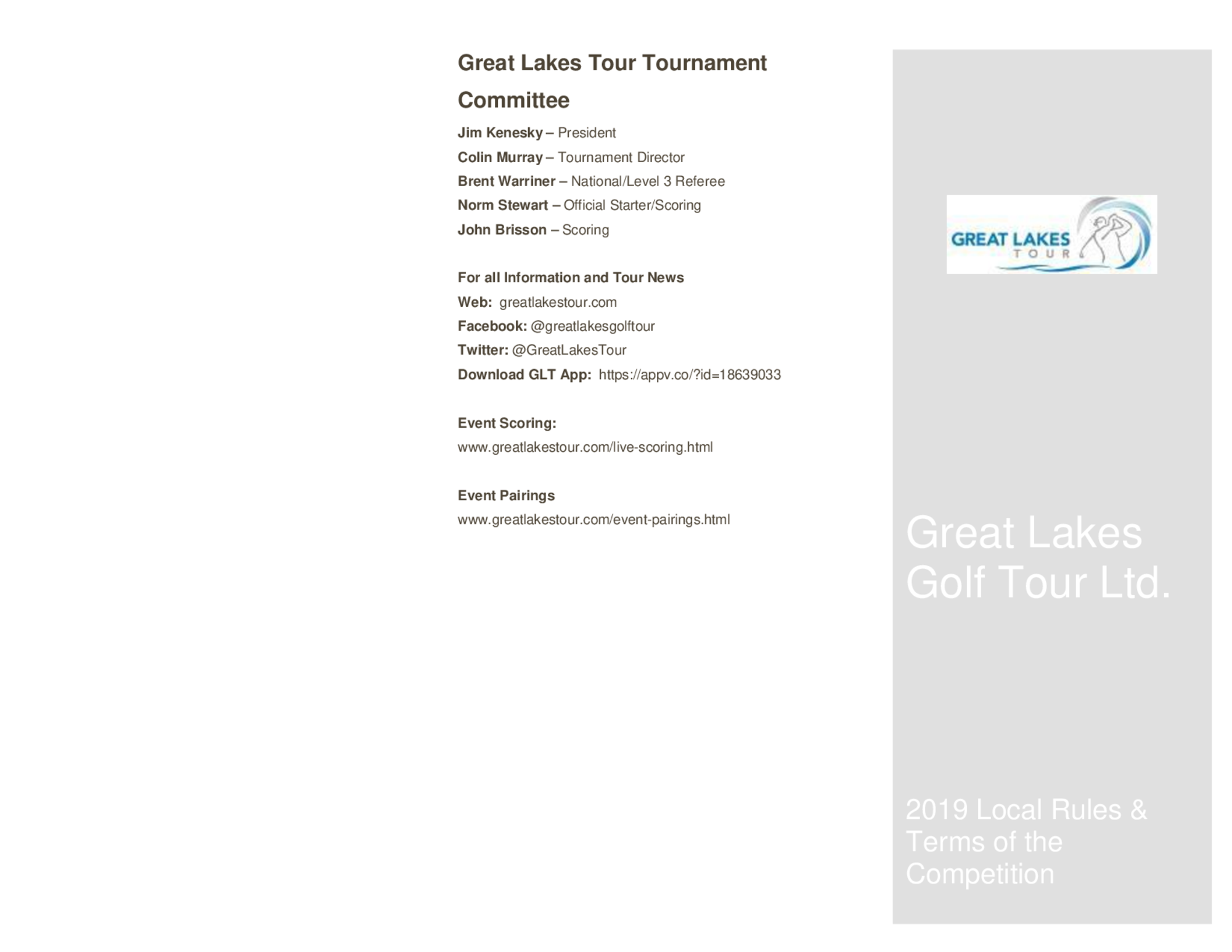 Great Lakes Tour Tournament Committee

Jim Kenesky – President
Colin Murray – Tournament Director
Brent Warriner – National/Level 3 Referee
Norm Stewart – Official Starter/Scoring
John Brisson – Scoring

For all Information and Tour News
Web: greatlakestour.com
Facebook: @greatlakesgolftour
Twitter: @GreatLakesTour
Download GLT App: https://appv.co/?id=18639033

Event Scoring:
www.greatlakestour.com/live-scoring.html

Event Pairings
www.greatlakestour.com/event-pairings.html

GREAT LAKES TOUR

Great Lakes Golf Tour Ltd.

2019 Local Rules & Terms of the Competition